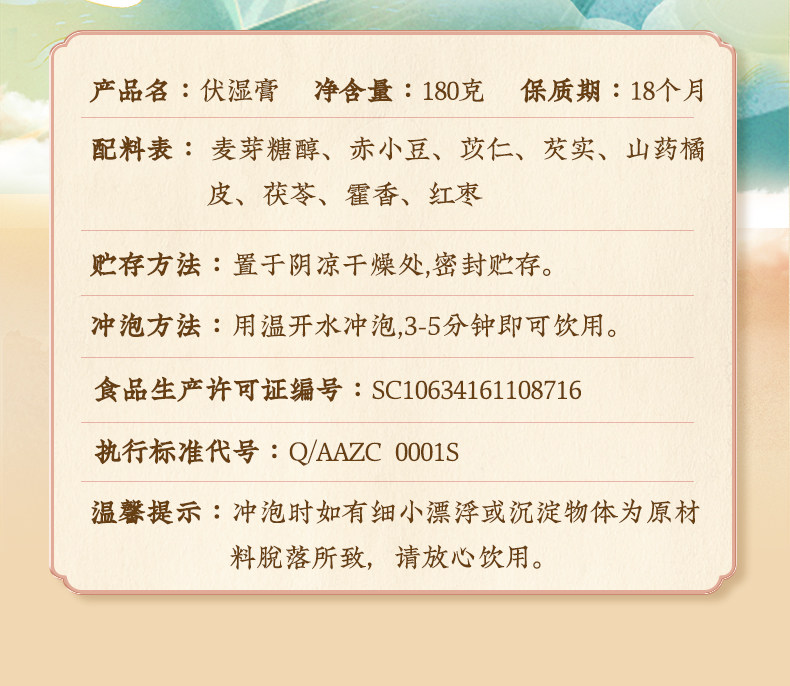 产品名：伏湿膏　净含量：180克　保质期：18个月

配料表：麦芽糖醇、赤小豆、苡仁、芡实、山药橘皮、茯苓、霍香、红枣

贮存方法：置于阴凉干燥处,密封贮存。

冲泡方法：用温开水冲泡,3-5分钟即可饮用。

食品生产许可证编号：SC10634161108716

执行标准代号：Q/AAZC 0001S

温馨提示：冲泡时如有细小漂浮或沉淀物体为原材料脱落所致，请放心饮用。